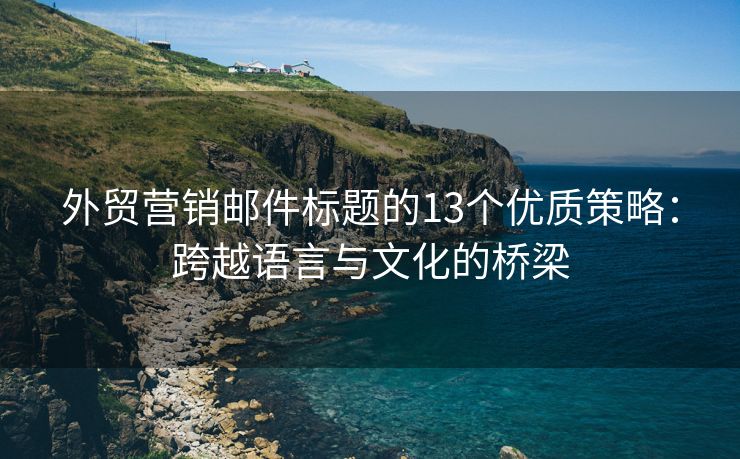 外贸营销邮件标题的13个优质策略：跨越语言与文化的桥梁